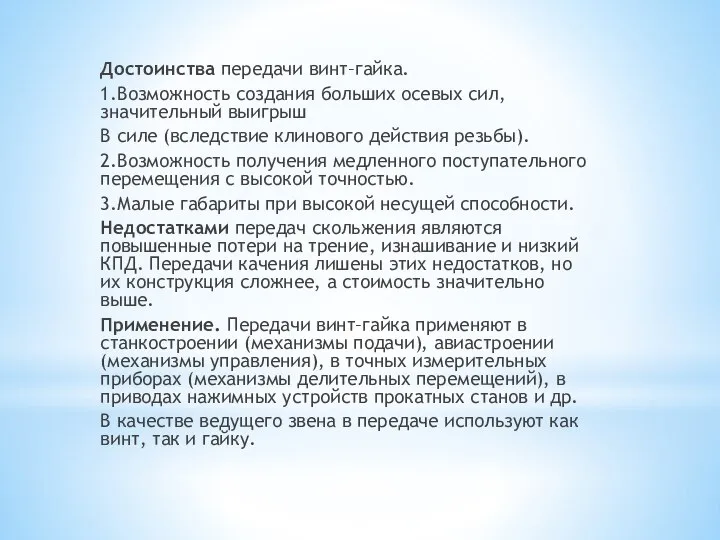 Достоинства передачи винт–гайка.

1.Возможность создания больших осевых сил, значительный выигрыш

В силе (вследствие клинового действия резьбы).

2.Возможность получения медленного поступательного перемещения с высокой точностью.

3.Малые габариты при высокой несущей способности.

Недостатками передач скольжения являются повышенные потери на трение, изнашивание и низкий КПД. Передачи качения лишены этих недостатков, но их конструкция сложнее, а стоимость значительно выше.

Применение. Передачи винт–гайка применяют в станкостроении (механизмы подачи), авиастроении (механизмы управления), в точных измерительных приборах (механизмы делительных перемещений), в приводах нажимных устройств прокатных станов и др.

В качестве ведущего звена в передаче используют как винт, так и гайку.